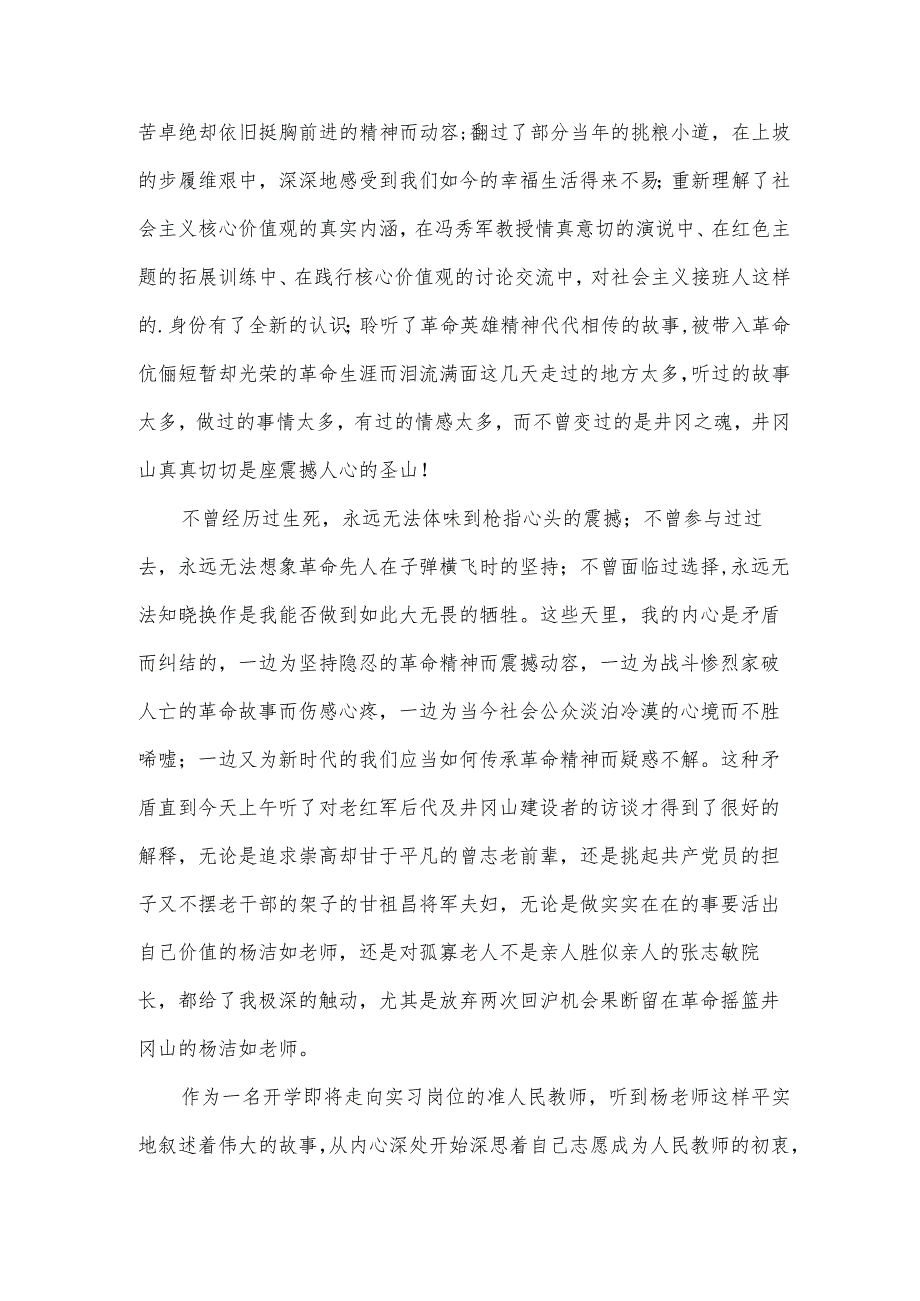 苦卓绝却依旧挺胸前进的精神而动容;翻过了部分当年的挑粮小道，在上坡的步履维艰中，深深地感受到我们如今的幸福生活得来不易;重新理解了社会主义核心价值观的真实内涵，在冯秀军教授情真意切的演说中、在红色主题的拓展训练中、在践行核心价值观的讨论交流中，对社会主义接班人这样的.身份有了全新的认识;聆听了革命英雄精神代代相传的故事,被带入革命伉俪短暂却光荣的革命生涯而泪流满面这几天走过的地方太多,听过的故事太多，做过的事情太多，有过的情感太多，而不曾变过的是井冈之魂，井冈山真真切切是座震撼人心的圣山!

不曾经历过生死，永远无法体味到枪指心头的震撼；不曾参与过过去，永远无法想象革命先人在子弹横飞时的坚持；不曾面临过选择,永远无法知晓换作是我能否做到如此大无畏的牺牲。这些天里，我的内心是矛盾而纠结的，一边为坚持隐忍的革命精神而震撼动容，一边为战斗惨烈家破人亡的革命故事而伤感心疼，一边为当今社会公众淡泊冷漠的心境而不胜唏嘘；一边又为新时代的我们应当如何传承革命精神而疑惑不解。这种矛盾直到今天上午听了对老红军后代及井冈山建设者的访谈才得到了很好的解释，无论是追求崇高却甘于平凡的曾志老前辈，还是挑起共产党员的担子又不摆老干部的架子的甘祖昌将军夫妇，无论是做实实在在的事要活出自己价值的杨洁如老师，还是对孤寡老人不是亲人胜似亲人的张志敏院长，都给了我极深的触动，尤其是放弃两次回沪机会果断留在革命摇篮井冈山的杨洁如老师。

作为一名开学即将走向实习岗位的准人民教师，听到杨老师这样平实地叙述着伟大的故事,从内心深处开始深思着自己志愿成为人民教师的初衷,